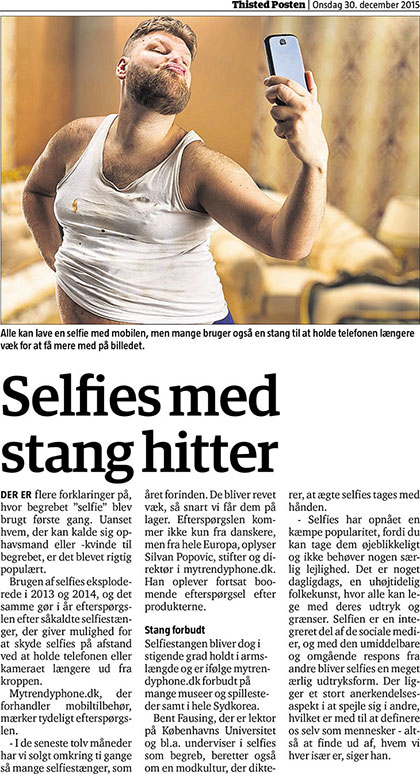 Thisted Posten | Onsdag 30. december 2015

Alle kan lave en selfie med mobilen, men mange bruger også en stang til at holde telefonen længere væk for at få mere med på billedet.

Selfies med stang hitter

DER ER flere forklaringer på, hvor begrebet "selfie" blev brugt første gang. Uanset hvem, der kan kalde sig ophavsmand eller -kvinde til begrebet, er det blevet rigtig populært.

Brugen af selfies eksploderede i 2013 og 2014, og det samme gør i år efterspørgslen efter såkaldte selfiestænger, der giver mulighed for at skyde selfies på afstand ved at holde telefonen eller kameraet længere ud fra kroppen.

Mytrendyphone.dk, der forhandler mobiltilbehør, mærker tydeligt efterspørgslen.

- I de seneste tolv måneder har vi solgt omkring ti gange så mange selfiestænger, som året forinden. De bliver revet væk, så snart vi får dem på lager. Efterspørgslen kommer ikke kun fra danskere, men fra hele Europa, oplyser Silvan Popovic, stifter og direktør i mytrendyphone.dk. Han oplever fortsat boomende efterspørgsel efter produkterne.

Stang forbudt

Selfiestangen bliver dog i stigende grad holdt i armslængde og er ifølge mytrendyphone.dk forbudt på mange museer og spillesteder samt i hele Sydkorea.

Bent Fausing, der er lektor på Københavns Universitet og bl.a. underviser i selfies som begreb, beretter også om en modkultur, der dikterer, at ægte selfies tages med hånden.

- Selfies har opnået en kæmpe popularitet, fordi du kan tage dem øjeblikkeligt og ikke behøver nogen særlig lejlighed. Det er noget dagligdags, en uhøjtidelig folkekunst, hvor alle kan lege med deres udtryk og grænser. Selfien er en integreret del af de sociale medier, og med den umiddelbare og omgående respons fra andre bliver selfies en meget ærlig udtryksform. Der ligger et stort anerkendelsesaspekt i at spejle sig i andre, hvilket er med til at definere os selv som mennesker - altså at finde ud af, hvem vi hver især er, siger han.